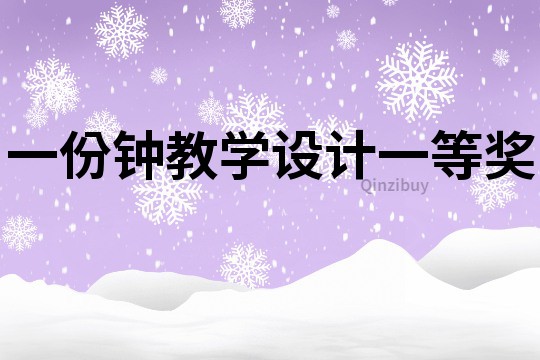 一份钟教学设计一等奖

Qinzibuy